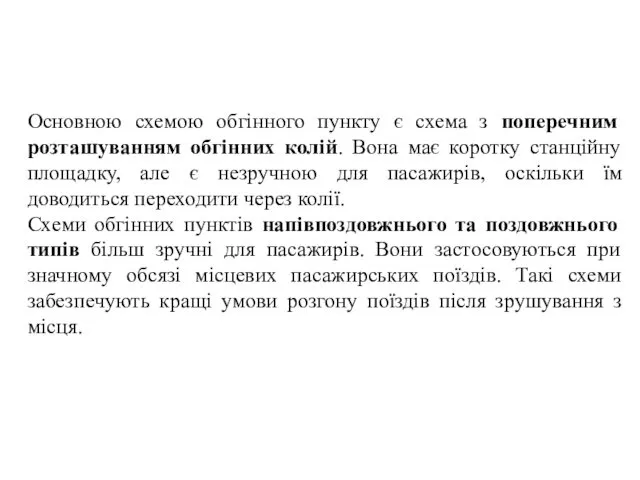 Основною схемою обгінного пункту є схема з поперечним розташуванням обгінних колій. Вона має коротку станційну площадку, але є незручною для пасажирів, оскільки їм доводиться переходити через колії.
Схеми обгінних пунктів напівпоздовжнього та поздовжнього типів більш зручні для пасажирів. Вони застосовуються при значному обсязі місцевих пасажирських поїздів. Такі схеми забезпечують кращі умови розгону поїздів після зрушування з місця.